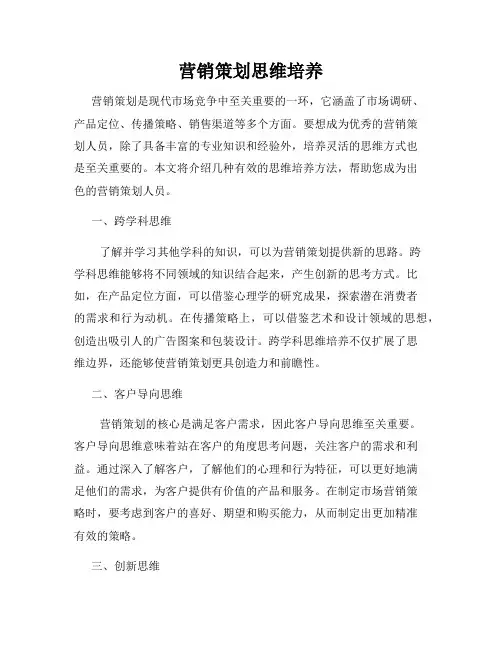 营销策划思维培养

营销策划是现代市场竞争中至关重要的一环，它涵盖了市场调研、产品定位、传播策略、销售渠道等多个方面。要想成为优秀的营销策划人员，除了具备丰富的专业知识和经验外，培养灵活的思维方式也是至关重要的。本文将介绍几种有效的思维培养方法，帮助您成为出色的营销策划人员。

一、跨学科思维

了解并学习其他学科的知识，可以为营销策划提供新的思路。跨学科思维能够将不同领域的知识结合起来，产生创新的思考方式。比如，在产品定位方面，可以借鉴心理学的研究成果，探索潜在消费者的需求和行为动机。在传播策略上，可以借鉴艺术和设计领域的思想，创造出吸引人的广告图案和包装设计。跨学科思维培养不仅扩展了思维边界，还能够使营销策划更具创造力和前瞻性。

二、客户导向思维

营销策划的核心是满足客户需求，因此客户导向思维至关重要。客户导向思维意味着站在客户的角度思考问题，关注客户的需求和利益。通过深入了解客户，了解他们的心理和行为特征，可以更好地满足他们的需求，为客户提供有价值的产品和服务。在制定市场营销策略时，要考虑到客户的喜好、期望和购买能力，从而制定出更加精准有效的策略。

三、创新思维